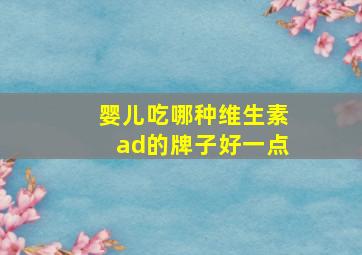 婴儿吃哪种维生素ad的牌子好一点